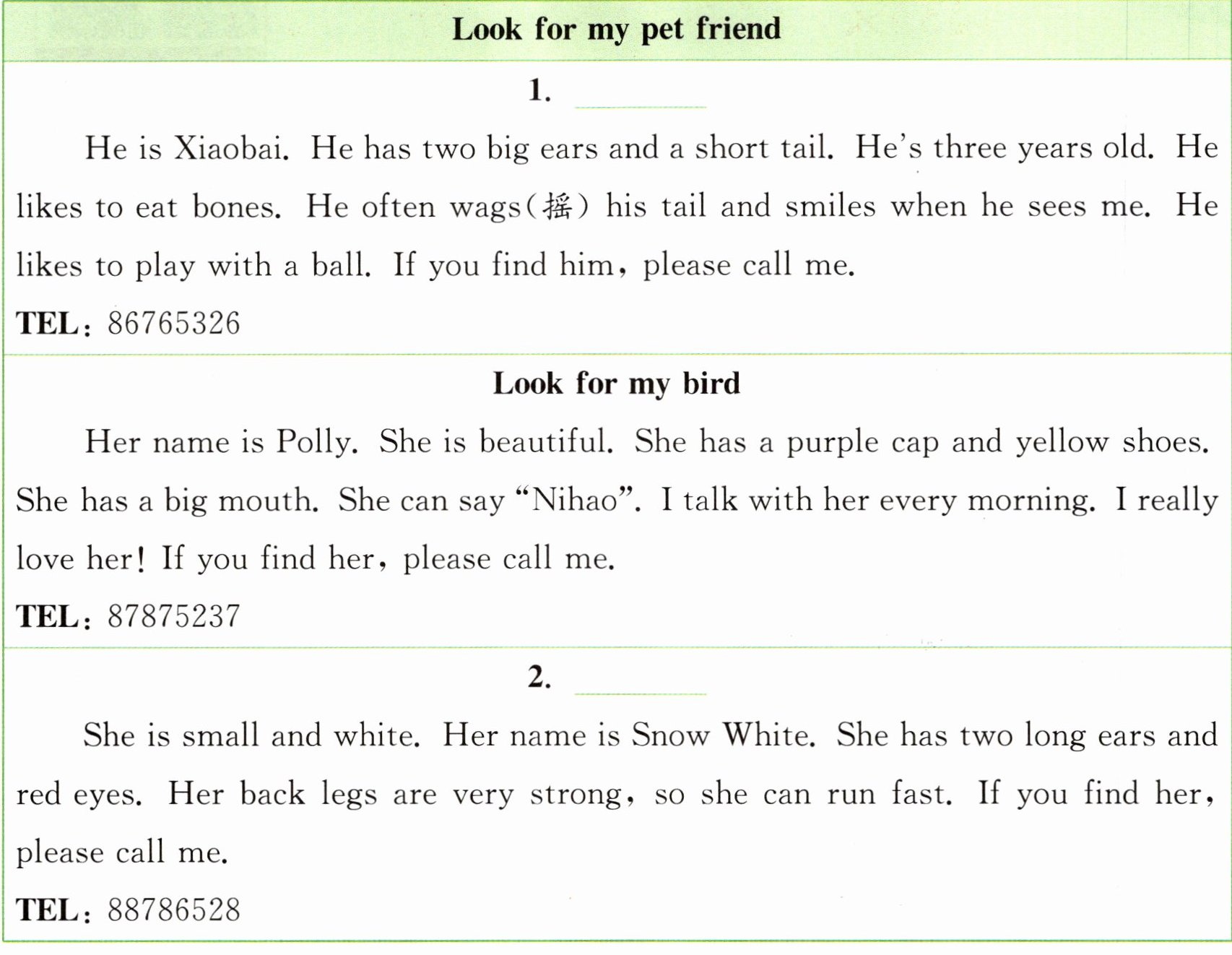 Look for my pet friend

1. ______

He is Xiaobai. He has two big ears and a short tail. He's three years old. He likes to eat bones. He often wags(摇) his tail and smiles when he sees me. He likes to play with a ball. If you find him, please call me.

TEL: 86765326

Look for my bird

Her name is Polly. She is beautiful. She has a purple cap and yellow shoes. She has a big mouth. She can say "Nihao". I talk with her every morning. I really love her! If you find her, please call me.

TEL: 87875237

2. ______

She is small and white. Her name is Snow White. She has two long ears and red eyes. Her back legs are very strong, so she can run fast. If you find her, please call me.

TEL: 88786528